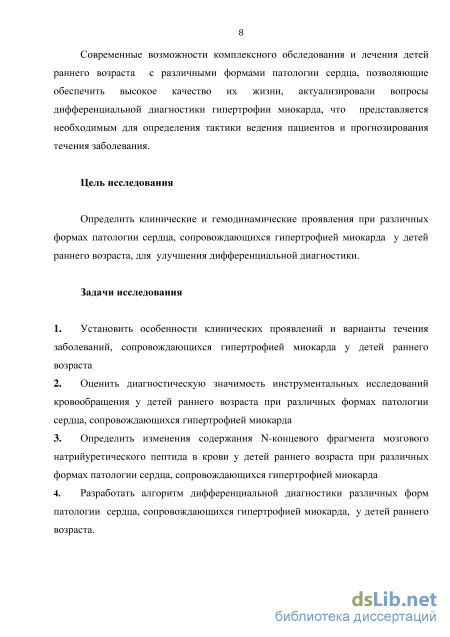 8

Современные возможности комплексного обследования и лечения детей раннего возраста с различными формами патологии сердца, позволяющие обеспечить высокое качество их жизни, актуализировали вопросы дифференциальной диагностики гипертрофии миокарда, что представляется необходимым для определения тактики ведения пациентов и прогнозирования течения заболевания.

Цель исследования

Определить клинические и гемодинамические проявления при различных формах патологии сердца, сопровождающихся гипертрофией миокарда у детей раннего возраста, для улучшения дифференциальной диагностики.

Задачи исследования

1. Установить особенности клинических проявлений и варианты течения заболеваний, сопровождающихся гипертрофией миокарда у детей раннего возраста

2. Оценить диагностическую значимость инструментальных исследований кровообращения у детей раннего возраста при различных формах патологии сердца, сопровождающихся гипертрофией миокарда

3. Определить изменения содержания N-концевого фрагмента мозгового натрийуретического пептида в крови у детей раннего возраста при различных формах патологии сердца, сопровождающихся гипертрофией миокарда

4. Разработать алгоритм дифференциальной диагностики различных форм патологии сердца, сопровождающихся гипертрофией миокарда, у детей раннего возраста.

dsLib.net
библиотека диссертаций